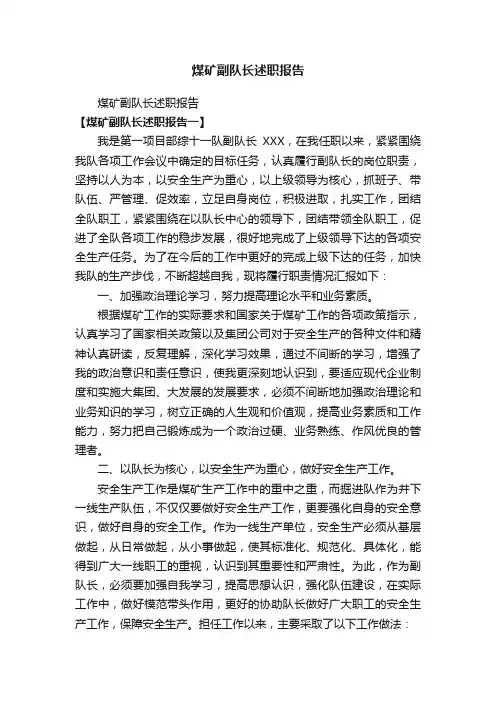 煤矿副队长述职报告

煤矿副队长述职报告

【煤矿副队长述职报告一】

我是第一项目部综十一队副队长 XXX，在我任职以来，紧紧围绕我队各项工作会议中确定的目标任务，认真履行副队长的岗位职责，坚持以人为本，以安全生产为重心，以上级领导为核心，抓班子、带队伍、严管理、促效率，立足自身岗位，积极进取，扎实工作，团结全队职工，紧紧围绕在以队长中心的领导下，团结带领全队职工，促进了全队各项工作的稳步发展，很好地完成了上级领导下达的各项安全生产任务。为了在今后的工作中更好的完成上级下达的任务，加快我队的生产步伐，不断超越自我，现将履行职责情况汇报如下：

一、加强政治理论学习，努力提高理论水平和业务素质。

根据煤矿工作的实际要求和国家关于煤矿工作的各项政策指示，认真学习了国家相关政策以及集团公司对于安全生产的各种文件和精神认真研读，反复理解，深化学习效果，通过不间断的学习，增强了我的政治意识和责任意识，使我更深刻地认识到，要适应现代企业制度和实施大集团、大发展的发展要求，必须不间断地加强政治理论和业务知识的学习，树立正确的人生观和价值观，提高业务素质和工作能力，努力把自己锻炼成为一个政治过硬、业务熟练、作风优良的管理者。

二、以队长为核心，以安全生产为重心，做好安全生产工作。

安全生产工作是煤矿生产工作中的重中之重，而掘进队作为井下一线生产队伍，不仅仅要做好安全生产工作，更要强化自身的安全意识，做好自身的安全工作。作为一线生产单位，安全生产必须从基层做起，从日常做起，从小事做起，使其标准化、规范化、具体化，能得到广大一线职工的重视，认识到其重要性和严肃性。为此，作为副队长，必须要加强自我学习，提高思想认识，强化队伍建设，在实际工作中，做好模范带头作用，更好的协助队长做好广大职工的安全生产工作，保障安全生产。担任工作以来，主要采取了以下工作做法：